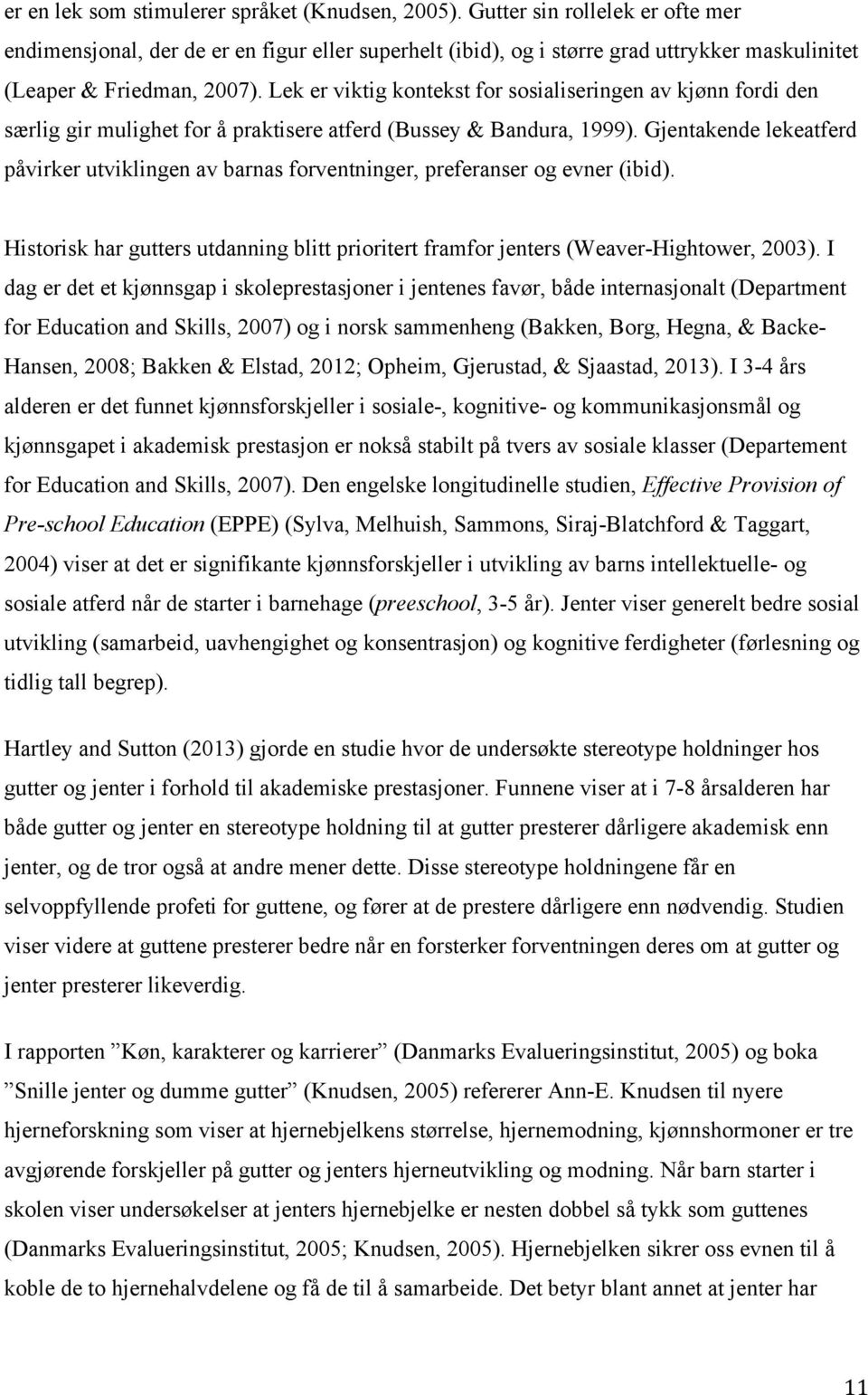 er en lek som stimulerer språket (Knudsen, 2005). Gutter sin rollelek er ofte mer endimensjonal, der de er en figur eller superhelt (ibid), og i større grad uttrykker maskulinitet (Leaper & Friedman, 2007). Lek er viktig kontekst for sosialiseringen av kjønn fordi den særlig gir mulighet for å praktisere atferd (Bussey & Bandura, 1999). Gjentakende lekeatferd påvirker utviklingen av barnas forventninger, preferanser og evner (ibid).

Historisk har gutters utdanning blitt prioritert framfor jenters (Weaver-Hightower, 2003). I dag er det et kjønnsgap i skoleprestasjoner i jentenes favør, både internasjonalt (Department for Education and Skills, 2007) og i norsk sammenheng (Bakken, Borg, Hegna, & Backe-Hansen, 2008; Bakken & Elstad, 2012; Opheim, Gjerustad, & Sjaastad, 2013). I 3-4 års alderen er det funnet kjønnsforskjeller i sosiale-, kognitive- og kommunikasjonsmål og kjønnsgapet i akademisk prestasjon er nokså stabilt på tvers av sosiale klasser (Departement for Education and Skills, 2007). Den engelske longitudinelle studien, Effective Provision of Pre-school Education (EPPE) (Sylva, Melhuish, Sammons, Siraj-Blatchford & Taggart, 2004) viser at det er signifikante kjønnsforskjeller i utvikling av barns intellektuelle- og sosiale atferd når de starter i barnehage (preeschool, 3-5 år). Jenter viser generelt bedre sosial utvikling (samarbeid, uavhengighet og konsentrasjon) og kognitive ferdigheter (førlesning og tidlig tall begrep).

Hartley and Sutton (2013) gjorde en studie hvor de undersøkte stereotype holdninger hos gutter og jenter i forhold til akademiske prestasjoner. Funnene viser at i 7-8 årsalderen har både gutter og jenter en stereotype holdning til at gutter presterer dårligere akademisk enn jenter, og de tror også at andre mener dette. Disse stereotype holdningene får en selvoppfyllende profeti for guttene, og fører at de prestere dårligere enn nødvendig. Studien viser videre at guttene presterer bedre når en forsterker forventningen deres om at gutter og jenter presterer likeverdig.

I rapporten ”Køn, karakterer og karrierer” (Danmarks Evalueringsinstitut, 2005) og boka ”Snille jenter og dumme gutter” (Knudsen, 2005) refererer Ann-E. Knudsen til nyere hjerneforskning som viser at hjernebjelkens størrelse, hjernemodning, kjønnshormoner er tre avgjørende forskjeller på gutter og jenters hjerneutvikling og modning. Når barn starter i skolen viser undersøkelser at jenters hjernebjelke er nesten dobbel så tykk som guttenes (Danmarks Evalueringsinstitut, 2005; Knudsen, 2005). Hjernebjelken sikrer oss evnen til å koble de to hjernehalvdelene og få de til å samarbeide. Det betyr blant annet at jenter har

11